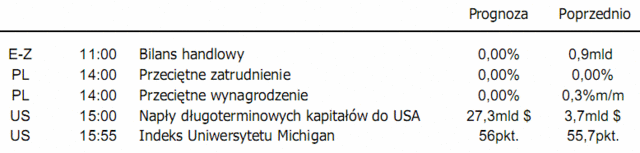 |  |  |  | Prognoza | Poprzednio |
|---|---|---|---|---|
| E-Z | 11:00 | Bilans handlowy | 0,00% | 0,9mld |
| PL | 14:00 | Przeciętne zatrudnienie | 0,00% | 0,00% |
| PL | 14:00 | Przeciętne wynagrodzenie | 0,00% | 0,3%m/m |
| US | 15:00 | Napły długoterminowych kapitałów do USA | 27,3mld $ | 3,7mld $ |
| US | 15:55 | Indeks Uniwersytetu Michigan | 56pkt. | 55,7pkt. |